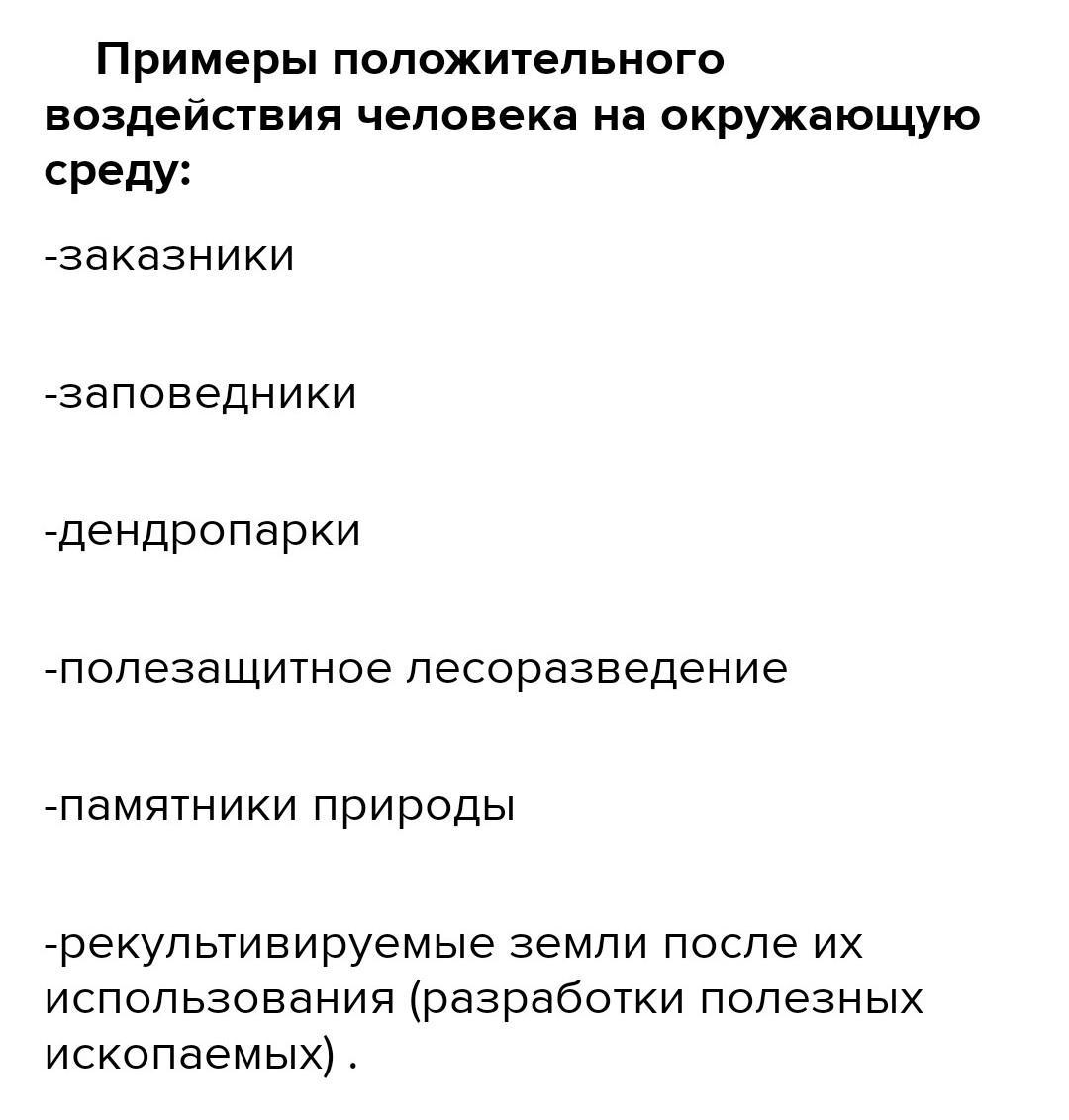 Примеры положительного воздействия человека на окружающую среду:

-заказники

-заповедники

-дендропарки

-полезащитное лесоразведение

-памятники природы

-рекультивируемые земли после их использования (разработки полезных ископаемых) .